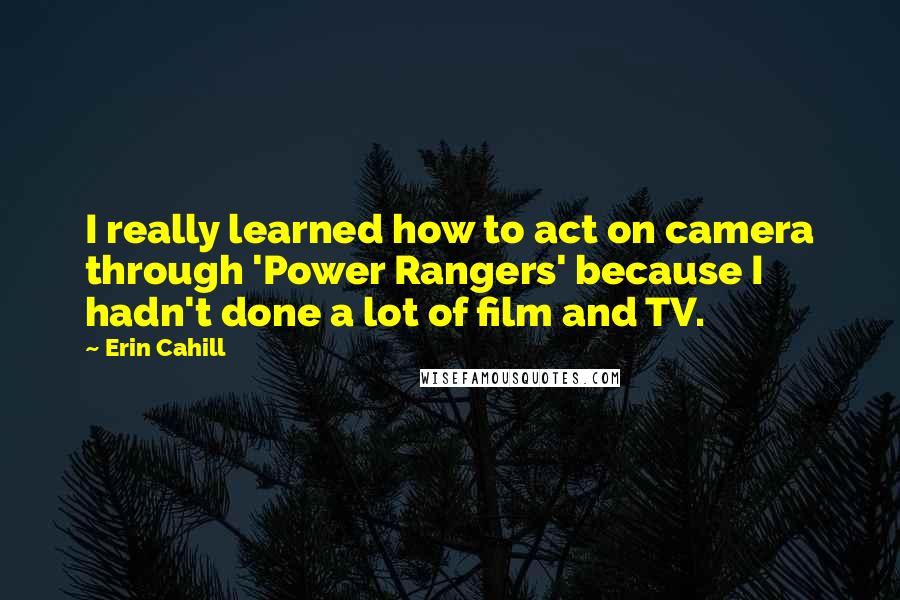 I really learned how to act on camera through 'Power Rangers' because I hadn't done a lot of film and TV.

~ Erin Cahill

WISEFAMOUSQUOTES.COM